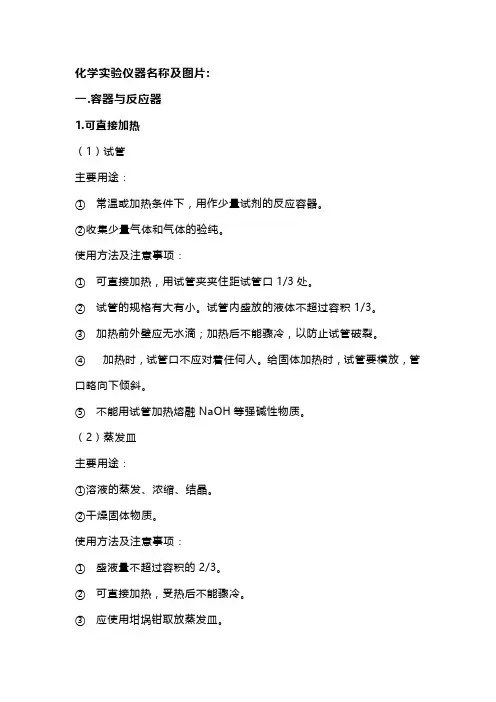 化学实验仪器名称及图片:

一.容器与反应器

1.可直接加热

（1）试管

主要用途：

① 常温或加热条件下，用作少量试剂的反应容器。

②收集少量气体和气体的验纯。

使用方法及注意事项：

① 可直接加热，用试管夹夹住距试管口 1/3 处。

② 试管的规格有大有小。试管内盛放的液体不超过容积 1/3。

③ 加热前外壁应无水滴；加热后不能骤冷，以防止试管破裂。

④ 加热时，试管口不应对着任何人。给固体加热时，试管要横放，管口略向下倾斜。

⑤ 不能用试管加热熔融 NaOH 等强碱性物质。

（2）蒸发皿

主要用途：

①溶液的蒸发、浓缩、结晶。

②干燥固体物质。

使用方法及注意事项：

① 盛液量不超过容积的 2/3。

② 可直接加热，受热后不能骤冷。

③ 应使用坩埚钳取放蒸发皿。